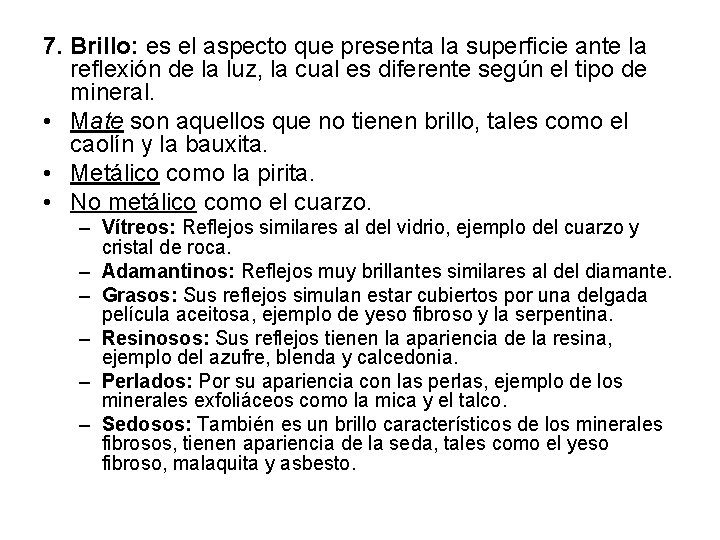 7. Brillo: es el aspecto que presenta la superficie ante la reflexión de la luz, la cual es diferente según el tipo de mineral.

• Mate son aquellos que no tienen brillo, tales como el caolín y la bauxita.

• Metálico como la pirita.

• No metálico como el cuarzo.

– Vítreos: Reflejos similares al del vidrio, ejemplo del cuarzo y cristal de roca.

– Adamantinos: Reflejos muy brillantes similares al del diamante.

– Grasos: Sus reflejos simulan estar cubiertos por una delgada película aceitosa, ejemplo de yeso fibroso y la serpentina.

– Resinosos: Sus reflejos tienen la apariencia de la resina, ejemplo del azufre, blenda y calcedonia.

– Perlados: Por su apariencia con las perlas, ejemplo de los minerales exfoliáceos como la mica y el talco.

– Sedosos: También es un brillo característicos de los minerales fibrosos, tienen apariencia de la seda, tales como el yeso fibroso, malaquita y asbesto.